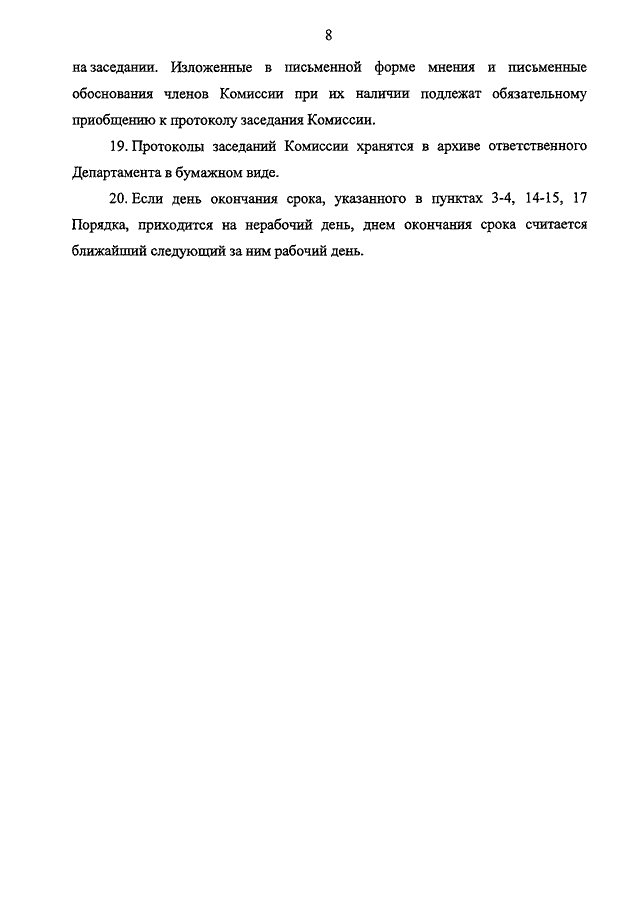 8

на заседании. Изложенные в письменной форме мнения и письменные обоснования членов Комиссии при их наличии подлежат обязательному приобщению к протоколу заседания Комиссии.

19. Протоколы заседаний Комиссии хранятся в архиве ответственного Департамента в бумажном виде.

20. Если день окончания срока, указанного в пунктах 3-4, 14-15, 17 Порядка, приходится на нерабочий день, днем окончания срока считается ближайший следующий за ним рабочий день.